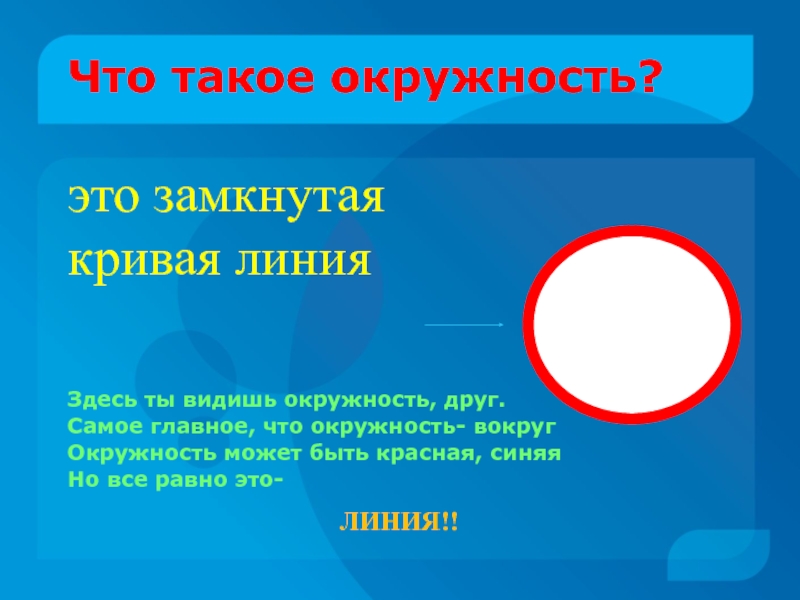 Что такое окружность?

это замкнутая кривая линия

Здесь ты видишь окружность, друг.
Самое главное, что окружность- вокруг
Окружность может быть красная, синяя
Но все равно это-

ЛИНИЯ!!